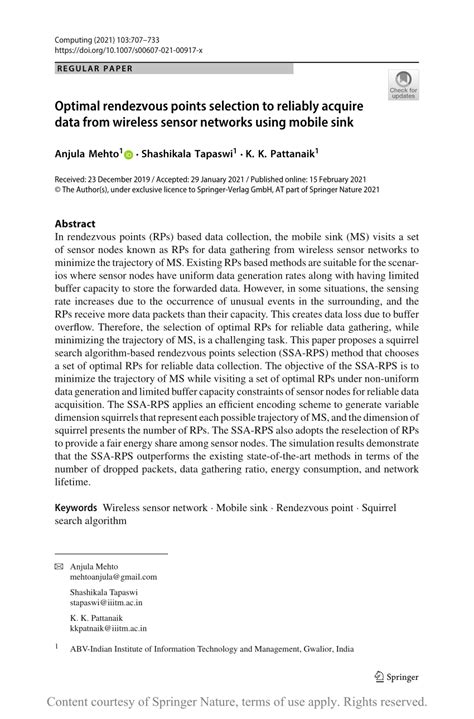 Computing (2021) 103:707–733
https://doi.org/10.1007/s00607-021-00917-x

REGULAR PAPER

Check for updates

Optimal rendezvous points selection to reliably acquire data from wireless sensor networks using mobile sink

Anjula Mehto$^1$ · Shashikala Tapaswi$^1$ · K. K. Pattanaik$^1$

Received: 23 December 2019 / Accepted: 29 January 2021 / Published online: 15 February 2021
© The Author(s), under exclusive licence to Springer-Verlag GmbH, AT part of Springer Nature 2021

Abstract
In rendezvous points (RPs) based data collection, the mobile sink (MS) visits a set of sensor nodes known as RPs for data gathering from wireless sensor networks to minimize the trajectory of MS. Existing RPs based methods are suitable for the scenarios where sensor nodes have uniform data generation rates along with having limited buffer capacity to store the forwarded data. However, in some situations, the sensing rate increases due to the occurrence of unusual events in the surrounding, and the RPs receive more data packets than their capacity. This creates data loss due to buffer overflow. Therefore, the selection of optimal RPs for reliable data gathering, while minimizing the trajectory of MS, is a challenging task. This paper proposes a squirrel search algorithm-based rendezvous points selection (SSA-RPS) method that chooses a set of optimal RPs for reliable data collection. The objective of the SSA-RPS is to minimize the trajectory of MS while visiting a set of optimal RPs under non-uniform data generation and limited buffer capacity constraints of sensor nodes for reliable data acquisition. The SSA-RPS applies an efficient encoding scheme to generate variable dimension squirrels that represent each possible trajectory of MS, and the dimension of squirrel presents the number of RPs. The SSA-RPS also adopts the reselection of RPs to provide a fair energy share among sensor nodes. The simulation results demonstrate that the SSA-RPS outperforms the existing state-of-the-art methods in terms of the number of dropped packets, data gathering ratio, energy consumption, and network lifetime.

Keywords Wireless sensor network · Mobile sink · Rendezvous point · Squirrel search algorithm

Anjula Mehto
mehtoanjula@gmail.com

Shashikala Tapaswi
stapaswi@iiitm.ac.in

K. K. Pattanaik
kkpatnaik@iiitm.ac.in

$^1$ ABV-Indian Institute of Information Technology and Management, Gwalior, India

Springer

Content courtesy of Springer Nature, terms of use apply. Rights reserved.